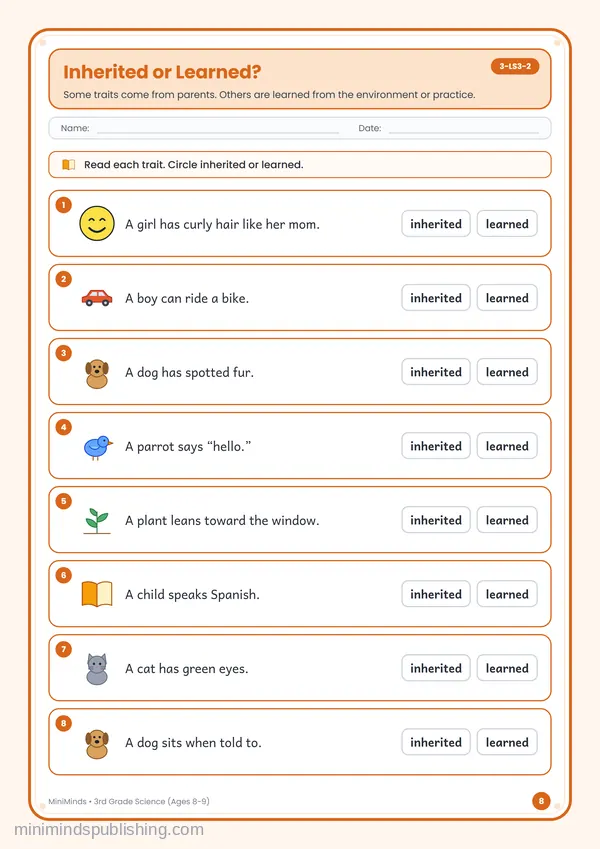 Inherited or Learned?

3-LS3-2

Some traits come from parents. Others are learned from the environment or practice.

Name: ____ Date: ____

Read each trait. Circle inherited or learned.

1 A girl has curly hair like her mom. inherited learned

2 A boy can ride a bike. inherited learned

3 A dog has spotted fur. inherited learned

4 A parrot says "hello." inherited learned

5 A plant leans toward the window. inherited learned

6 A child speaks Spanish. inherited learned

7 A cat has green eyes. inherited learned

8 A dog sits when told to. inherited learned

MiniMinds • 3rd Grade Science (Ages 8-9)

8

minimindspublishing.com